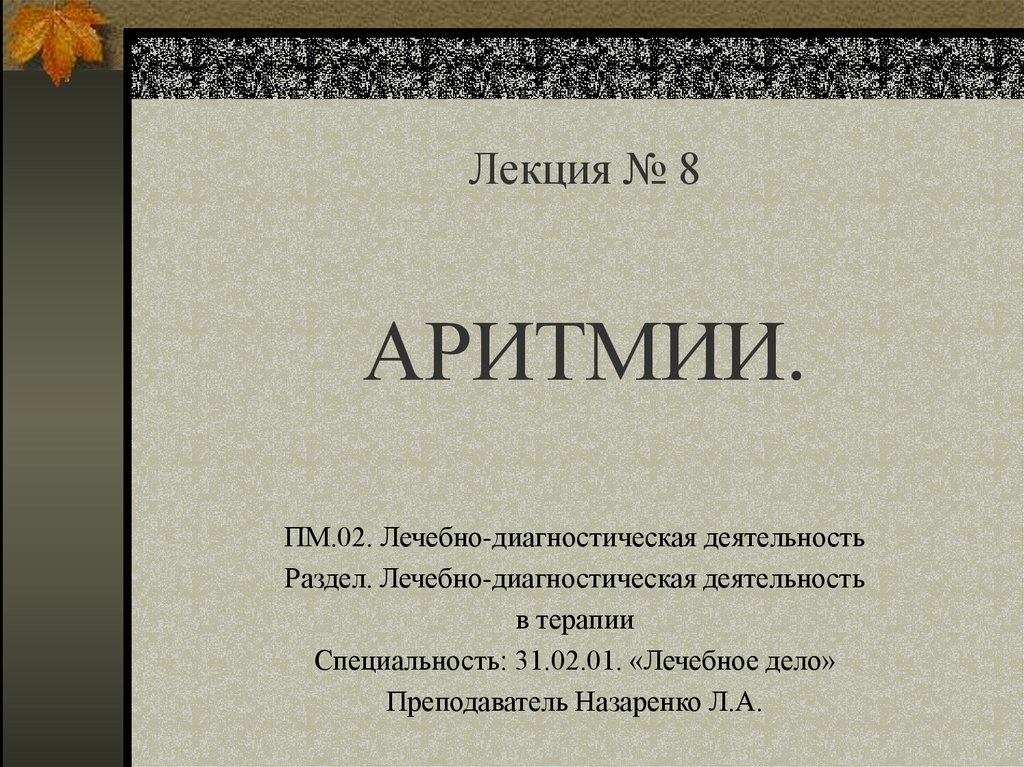 Лекция № 8

АРИТМИИ.

ПМ.02. Лечебно-диагностическая деятельность
Раздел. Лечебно-диагностическая деятельность в терапии
Специальность: 31.02.01. «Лечебное дело»
Преподаватель Назаренко Л.А.